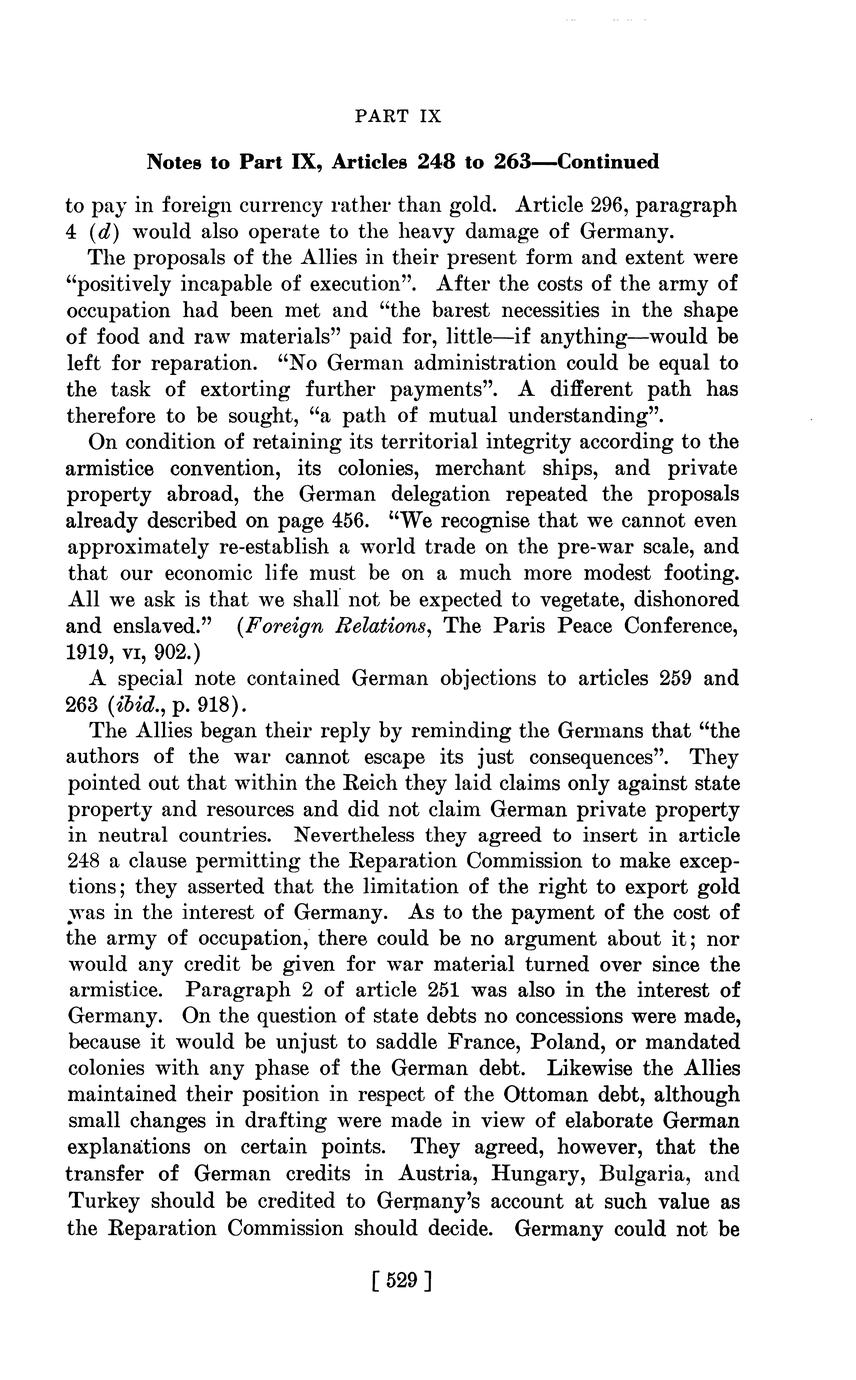 PART IX

Notes to Part IX, Articles 248 to 263—Continued

to pay in foreign currency rather than gold. Article 296, paragraph 4 (d) would also operate to the heavy damage of Germany.

The proposals of the Allies in their present form and extent were "positively incapable of execution". After the costs of the army of occupation had been met and "the barest necessities in the shape of food and raw materials" paid for, little—if anything—would be left for reparation. "No German administration could be equal to the task of extorting further payments". A different path has therefore to be sought, "a path of mutual understanding".

On condition of retaining its territorial integrity according to the armistice convention, its colonies, merchant ships, and private property abroad, the German delegation repeated the proposals already described on page 456. "We recognise that we cannot even approximately re-establish a world trade on the pre-war scale, and that our economic life must be on a much more modest footing. All we ask is that we shall not be expected to vegetate, dishonored and enslaved." (Foreign Relations, The Paris Peace Conference, 1919, VI, 902.)

A special note contained German objections to articles 259 and 263 (ibid., p. 918).

The Allies began their reply by reminding the Germans that "the authors of the war cannot escape its just consequences". They pointed out that within the Reich they laid claims only against state property and resources and did not claim German private property in neutral countries. Nevertheless they agreed to insert in article 248 a clause permitting the Reparation Commission to make exceptions; they asserted that the limitation of the right to export gold was in the interest of Germany. As to the payment of the cost of the army of occupation, there could be no argument about it; nor would any credit be given for war material turned over since the armistice. Paragraph 2 of article 251 was also in the interest of Germany. On the question of state debts no concessions were made, because it would be unjust to saddle France, Poland, or mandated colonies with any phase of the German debt. Likewise the Allies maintained their position in respect of the Ottoman debt, although small changes in drafting were made in view of elaborate German explanations on certain points. They agreed, however, that the transfer of German credits in Austria, Hungary, Bulgaria, and Turkey should be credited to Germany's account at such value as the Reparation Commission should decide. Germany could not be

[ 529 ]